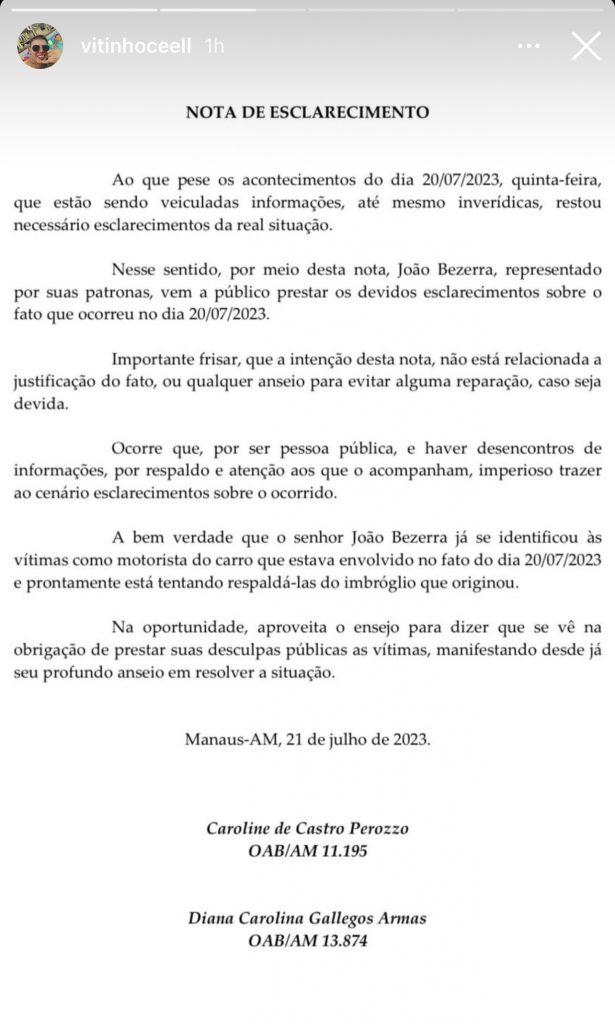 vitinhoceell 1h

NOTA DE ESCLARECIMENTO

Ao que pese os acontecimentos do dia 20/07/2023, quinta-feira, que estão sendo veiculadas informações, até mesmo inverídicas, restou necessário esclarecimentos da real situação.

Nesse sentido, por meio desta nota, João Bezerra, representado por suas patronas, vem a público prestar os devidos esclarecimentos sobre o fato que ocorreu no dia 20/07/2023.

Importante frisar, que a intenção desta nota, não está relacionada a justificação do fato, ou qualquer anseio para evitar alguma reparação, caso seja devida.

Ocorre que, por ser pessoa pública, e haver desencontros de informações, por respaldo e atenção aos que o acompanham, imperioso trazer ao cenário esclarecimentos sobre o ocorrido.

A bem verdade que o senhor João Bezerra já se identificou às vítimas como motorista do carro que estava envolvido no fato do dia 20/07/2023 e prontamente está tentando respaldá-las do imbróglio que originou.

Na oportunidade, aproveita o ensejo para dizer que se vê na obrigação de prestar suas desculpas públicas as vítimas, manifestando desde já seu profundo anseio em resolver a situação.

Manaus-AM, 21 de julho de 2023.

Caroline de Castro Perozzo
OAB/AM 11.195

Diana Carolina Gallegos Armas
OAB/AM 13.874